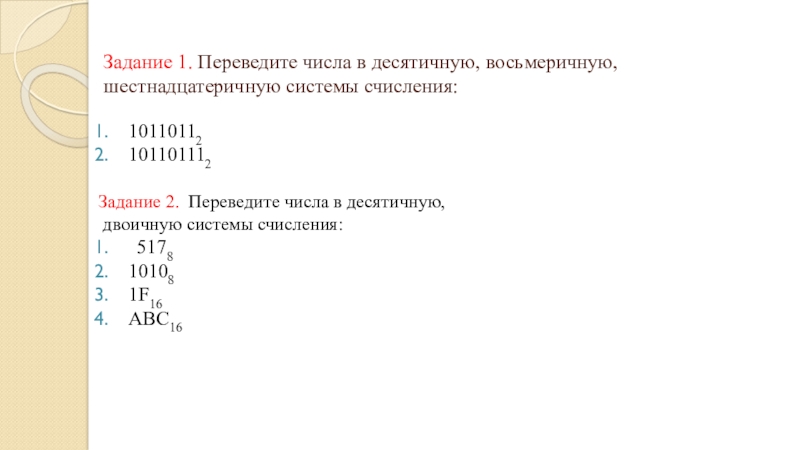 Задание 1. Переведите числа в десятичную, восьмеричную, шестнадцатеричную системы счисления:

1. $1011011_2$
2. $10110111_2$

Задание 2. Переведите числа в десятичную, двоичную системы счисления:
1. $517_8$
2. $1010_8$
3. $1F_{16}$
4. $ABC_{16}$